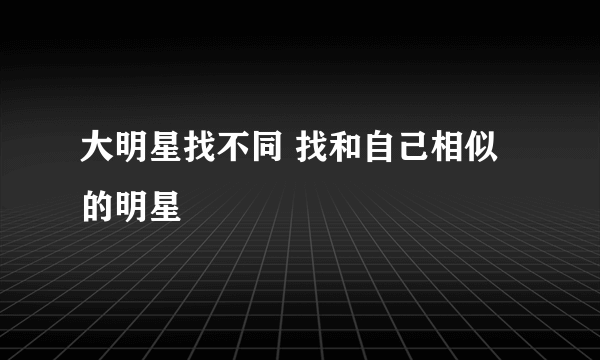 大明星找不同 找和自己相似的明星